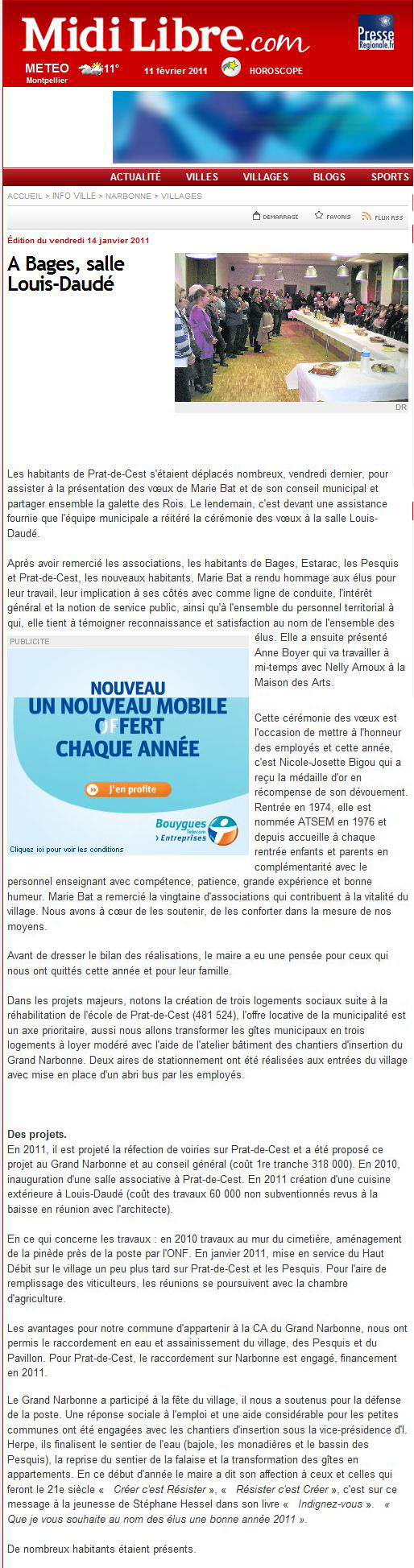 Midi Libre.com

Presse Regionale.fr

METEO Montpellier 11°

11 février 2011

HOROSCOPE

ACTUALITÉ VILLES VILLAGES BLOGS SPORTS

ACCUEIL > INFO VILLE > NARBONNE > VILLAGES

DEMARRAGE FAVORIS FLUX RSS

Édition du vendredi 14 janvier 2011

A Bages, salle Louis-Daudé

DR

Les habitants de Prat-de-Cest s'étaient déplacés nombreux, vendredi dernier, pour assister à la présentation des vœux de Marie Bat et de son conseil municipal et partager ensemble la galette des Rois. Le lendemain, c'est devant une assistance fournie que l'équipe municipale a réitéré la cérémonie des vœux à la salle Louis-Daudé.

Après avoir remercié les associations, les habitants de Bages, Estarac, les Pesquis et Prat-de-Cest, les nouveaux habitants, Marie Bat a rendu hommage aux élus pour leur travail, leur implication à ses côtés avec comme ligne de conduite, l'intérêt général et la notion de service public, ainsi qu'à l'ensemble du personnel territorial à qui, elle tient à témoigner reconnaissance et satisfaction au nom de l'ensemble des élus. Elle a ensuite présenté Anne Boyer qui va travailler à mi-temps avec Nelly Arnoux à la Maison des Arts.

PUBLICITE

NOUVEAU
UN NOUVEAU MOBILE OFFERT CHAQUE ANNÉE

J'en profite

Bouygues Telecom Entreprises

Cliquez ici pour voir les conditions

Cette cérémonie des vœux est l'occasion de mettre à l'honneur des employés et cette année, c'est Nicole-Josette Bigou qui a reçu la médaille d'or en récompense de son dévouement. Rentrée en 1974, elle est nommée ATSEM en 1976 et depuis accueille à chaque rentrée enfants et parents en complémentarité avec le personnel enseignant avec compétence, patience, grande expérience et bonne humeur. Marie Bat a remercié la vingtaine d'associations qui contribuent à la vitalité du village. Nous avons à cœur de les soutenir, de les conforter dans la mesure de nos moyens.

Avant de dresser le bilan des réalisations, le maire a eu une pensée pour ceux qui nous ont quittés cette année et pour leur famille.

Dans les projets majeurs, notons la création de trois logements sociaux suite à la réhabilitation de l'école de Prat-de-Cest (481 524), l'offre locative de la municipalité est un axe prioritaire, aussi nous allons transformer les gîtes municipaux en trois logements à loyer modéré avec l'aide de l'atelier bâtiment des chantiers d'insertion du Grand Narbonne. Deux aires de stationnement ont été réalisées aux entrées du village avec mise en place d'un abri bus par les employés.

Des projets.
En 2011, il est projeté la réfection de voiries sur Prat-de-Cest et a été proposé ce projet au Grand Narbonne et au conseil général (coût 1re tranche 318 000). En 2010, inauguration d'une salle associative à Prat-de-Cest. En 2011 création d'une cuisine extérieure à Louis-Daudé (coût des travaux 60 000 non subventionnés revus à la baisse en réunion avec l'architecte).

En ce qui concerne les travaux : en 2010 travaux au mur du cimetière, aménagement de la pinède près de la poste par l'ONF. En janvier 2011, mise en service du Haut Débit sur le village un peu plus tard sur Prat-de-Cest et les Pesquis. Pour l'aire de remplissage des viticulteurs, les réunions se poursuivent avec la chambre d'agriculture.

Les avantages pour notre commune d'appartenir à la CA du Grand Narbonne, nous ont permis le raccordement en eau et assainissement du village, des Pesquis et du Pavillon. Pour Prat-de-Cest, le raccordement sur Narbonne est engagé, financement en 2011.

Le Grand Narbonne a participé à la fête du village, il nous a soutenus pour la défense de la poste. Une réponse sociale à l'emploi et une aide considérable pour les petites communes ont été engagées avec les chantiers d'insertion sous la vice-présidence d'I. Herpe, ils finalisent le sentier de l'eau (bajole, les monadières et le bassin des Pesquis), la reprise du sentier de la falaise et la transformation des gîtes en appartements. En ce début d'année le maire a dit son affection à ceux et celles qui feront le 21e siècle « Créer c'est Résister », « Résister c'est Créer », c'est sur ce message à la jeunesse de Stéphane Hessel dans son livre « Indignez-vous ». « Que je vous souhaite au nom des élus une bonne année 2011 ».

De nombreux habitants étaient présents.